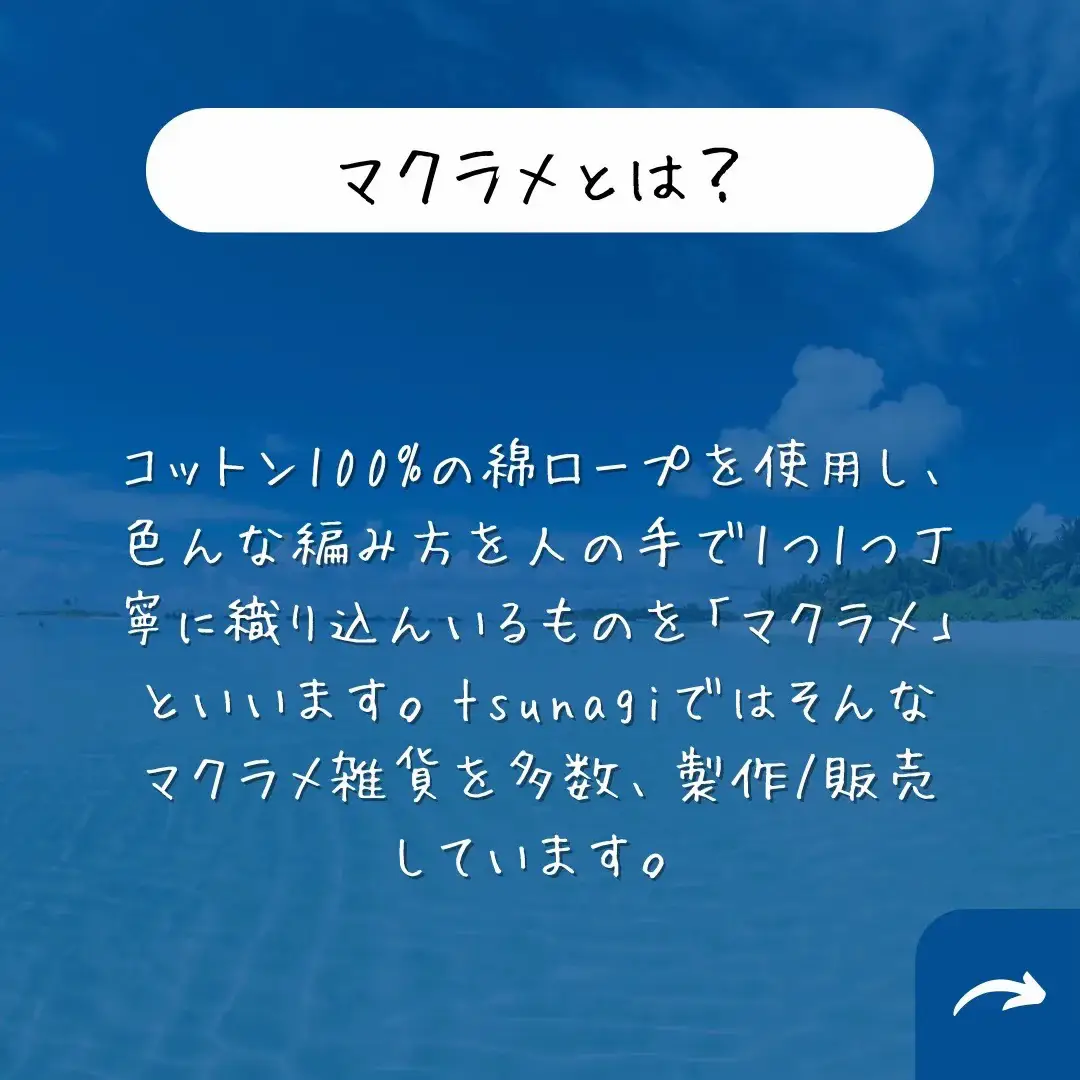 マクラメとは？

コットン100%の綿ロープを使用し、色んな編み方を人の手で1つ1つ丁寧に織り込んいるものを「マクラメ」といいます。tsunagiではそんなマクラメ雑貨を多数、製作/販売しています。